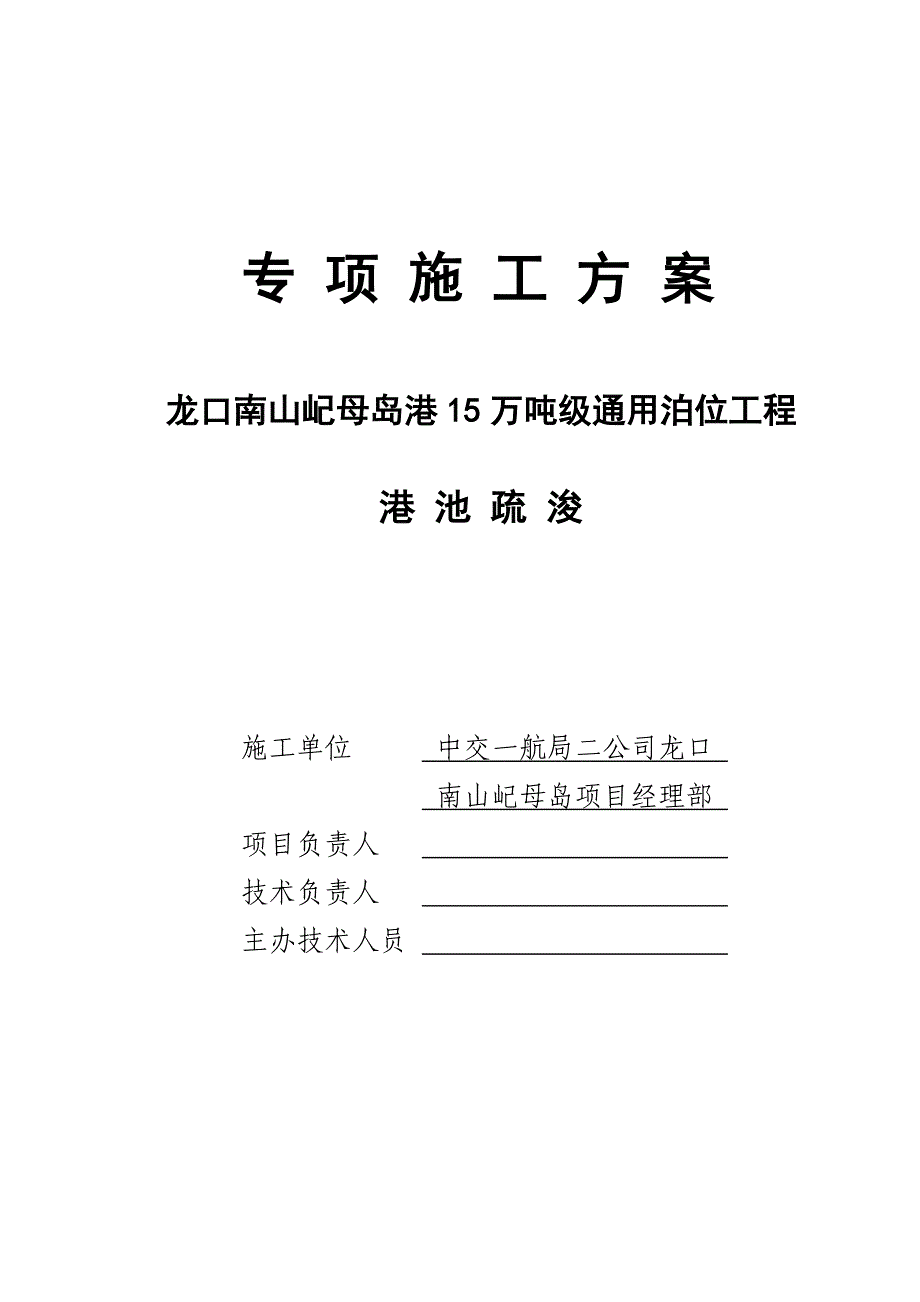 专 项 施 工 方 案

龙口南山屺母岛港 15 万吨级通用泊位工程

港 池 疏 浚

施工单位 中交一航局二公司龙口南山屺母岛项目经理部

项目负责人

技术负责人

主办技术人员